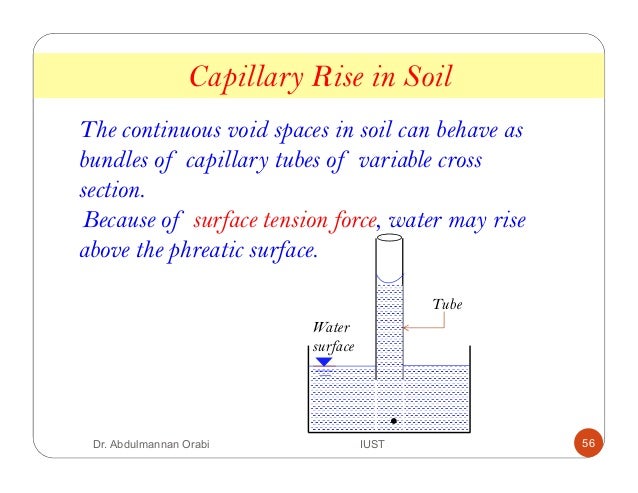 Capillary Rise in Soil

The continuous void spaces in soil can behave as bundles of capillary tubes of variable cross section.

Because of surface tension force, water may rise above the phreatic surface.

Tube

Water surface

Dr. Abdulmannan Orabi

IUST

56